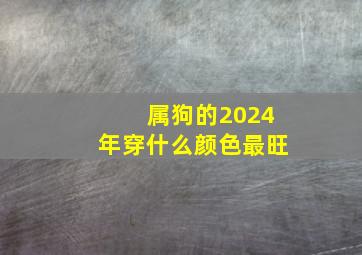 属狗的2024年穿什么颜色最旺